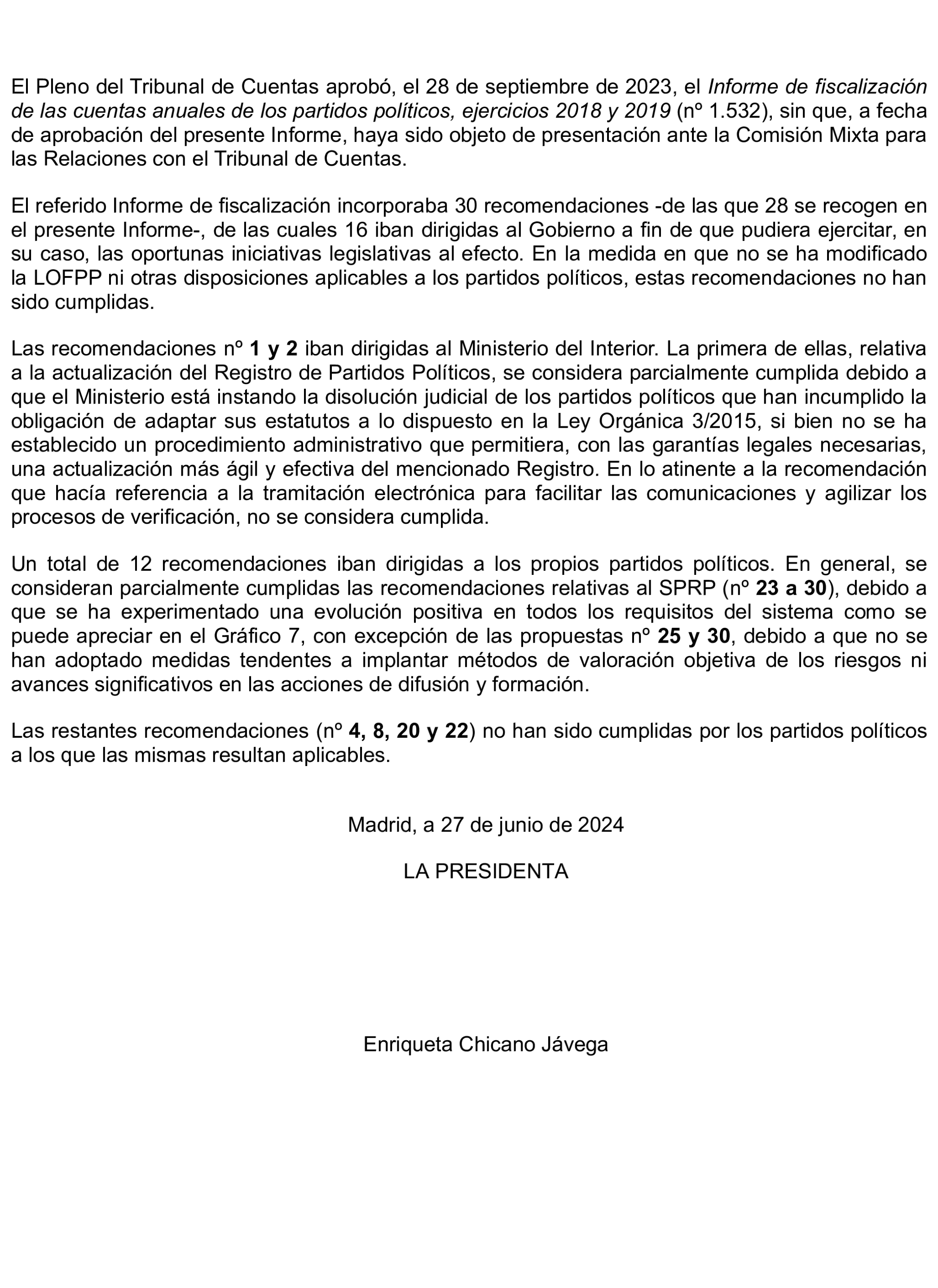 El Pleno del Tribunal de Cuentas aprobó, el 28 de septiembre de 2023, el Informe de fiscalización de las cuentas anuales de los partidos políticos, ejercicios 2018 y 2019 (nº 1.532), sin que, a fecha de aprobación del presente Informe, haya sido objeto de presentación ante la Comisión Mixta para las Relaciones con el Tribunal de Cuentas.

El referido Informe de fiscalización incorporaba 30 recomendaciones -de las que 28 se recogen en el presente Informe-, de las cuales 16 iban dirigidas al Gobierno a fin de que pudiera ejercitar, en su caso, las oportunas iniciativas legislativas al efecto. En la medida en que no se ha modificado la LOFPP ni otras disposiciones aplicables a los partidos políticos, estas recomendaciones no han sido cumplidas.

Las recomendaciones nº 1 y 2 iban dirigidas al Ministerio del Interior. La primera de ellas, relativa a la actualización del Registro de Partidos Políticos, se considera parcialmente cumplida debido a que el Ministerio está instando la disolución judicial de los partidos políticos que han incumplido la obligación de adaptar sus estatutos a lo dispuesto en la Ley Orgánica 3/2015, si bien no se ha establecido un procedimiento administrativo que permitiera, con las garantías legales necesarias, una actualización más ágil y efectiva del mencionado Registro. En lo atinente a la recomendación que hacía referencia a la tramitación electrónica para facilitar las comunicaciones y agilizar los procesos de verificación, no se considera cumplida.

Un total de 12 recomendaciones iban dirigidas a los propios partidos políticos. En general, se consideran parcialmente cumplidas las recomendaciones relativas al SPRP (nº 23 a 30), debido a que se ha experimentado una evolución positiva en todos los requisitos del sistema como se puede apreciar en el Gráfico 7, con excepción de las propuestas nº 25 y 30, debido a que no se han adoptado medidas tendentes a implantar métodos de valoración objetiva de los riesgos ni avances significativos en las acciones de difusión y formación.

Las restantes recomendaciones (nº 4, 8, 20 y 22) no han sido cumplidas por los partidos políticos a los que las mismas resultan aplicables.

Madrid, a 27 de junio de 2024

LA PRESIDENTA

Enriqueta Chicano Jávega